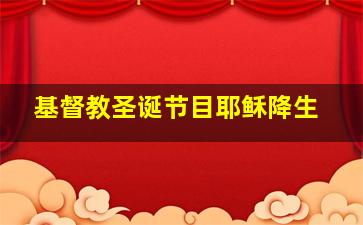 基督教圣诞节目耶稣降生